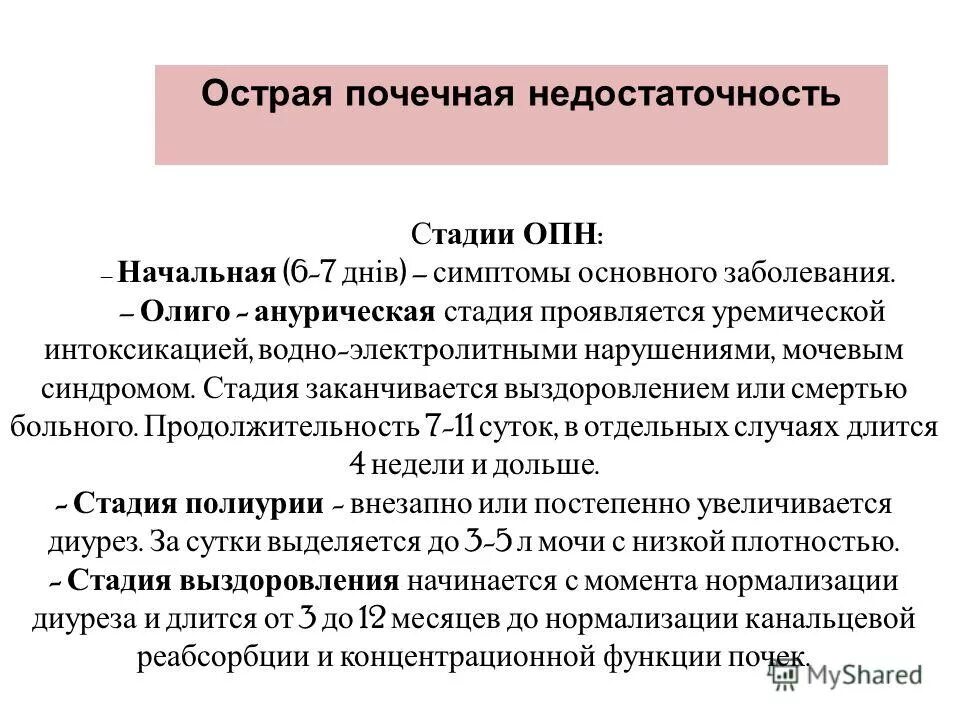 Острая почечная недостаточность

Стадии ОПН:
– Начальная (6-7 днів) – симптомы основного заболевания.
– Олиго - анурическая стадия проявляется уремической интоксикацией, водно-электролитными нарушениями, мочевым синдромом. Стадия заканчивается выздоровлением или смертью больного. Продолжительность 7-11 суток, в отдельных случаях длится 4 недели и дольше.
- Стадия полиурии - внезапно или постепенно увеличивается диурез. За сутки выделяется до 3-5 л мочи с низкой плотностью.
- Стадия выздоровления начинается с момента нормализации диуреза и длится от 3 до 12 месяцев до нормализации канальцевой реабсорбции и концентрационной функции почек.

MyShared